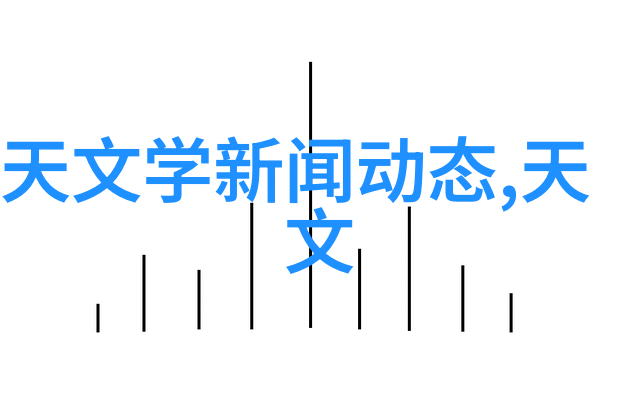 天文学新闻动态,天文